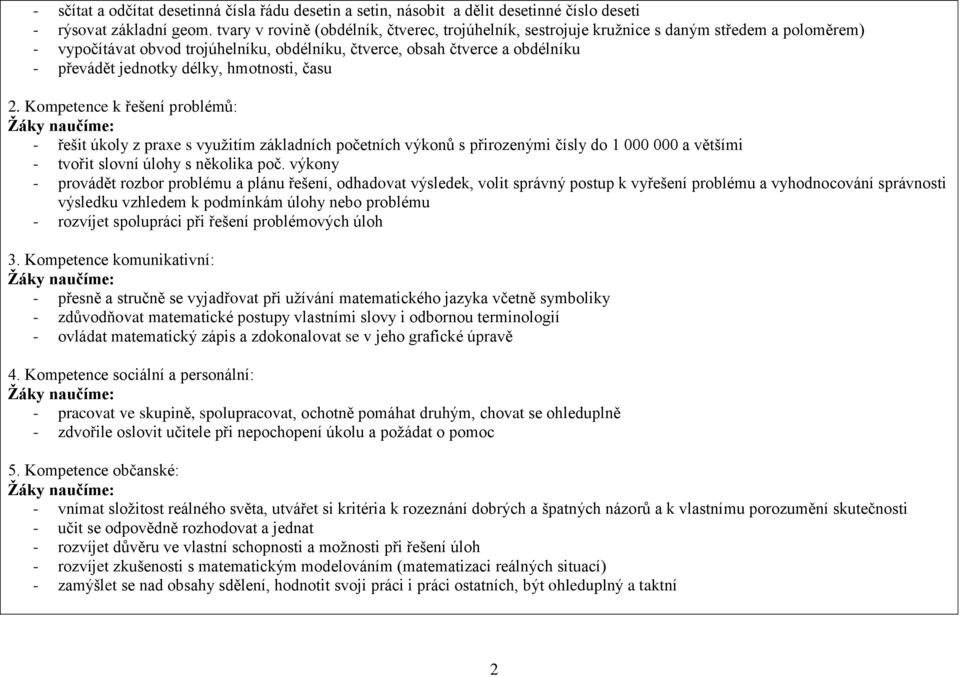 - sčítat a odčítat desetinná čísla řádu desetin a setin, násobit a dělit desetinné číslo deseti
- rýsovat základní geom. tvary v rovině (obdélník, čtverec, trojúhelník, sestrojuje kružnice s daným středem a poloměrem)
- vypočítávat obvod trojúhelníku, obdélníku, čtverce, obsah čtverce a obdélníku
- převádět jednotky délky, hmotnosti, času

2. Kompetence k řešení problémů:
Žáky naučíme:
- řešit úkoly z praxe s využitím základních početních výkonů s přirozenými čísly do 1 000 000 a většími
- tvořit slovní úlohy s několika poč. výkony
- provádět rozbor problému a plánu řešení, odhadovat výsledek, volit správný postup k vyřešení problému a vyhodnocování správnosti výsledku vzhledem k podmínkám úlohy nebo problému
- rozvíjet spolupráci při řešení problémových úloh

3. Kompetence komunikativní:
Žáky naučíme:
- přesně a stručně se vyjadřovat při užívání matematického jazyka včetně symboliky
- zdůvodňovat matematické postupy vlastními slovy i odbornou terminologií
- ovládat matematický zápis a zdokonalovat se v jeho grafické úpravě

4. Kompetence sociální a personální:
Žáky naučíme:
- pracovat ve skupině, spolupracovat, ochotně pomáhat druhým, chovat se ohleduplně
- zdvořile oslovit učitele při nepochopení úkolu a požádat o pomoc

5. Kompetence občanské:
Žáky naučíme:
- vnímat složitost reálného světa, utvářet si kritéria k rozeznání dobrých a špatných názorů a k vlastnímu porozumění skutečnosti
- učit se odpovědně rozhodovat a jednat
- rozvíjet důvěru ve vlastní schopnosti a možnosti při řešení úloh
- rozvíjet zkušenosti s matematickým modelováním (matematizaci reálných situací)
- zamýšlet se nad obsahy sdělení, hodnotit svoji práci i práci ostatních, být ohleduplný a taktní

2